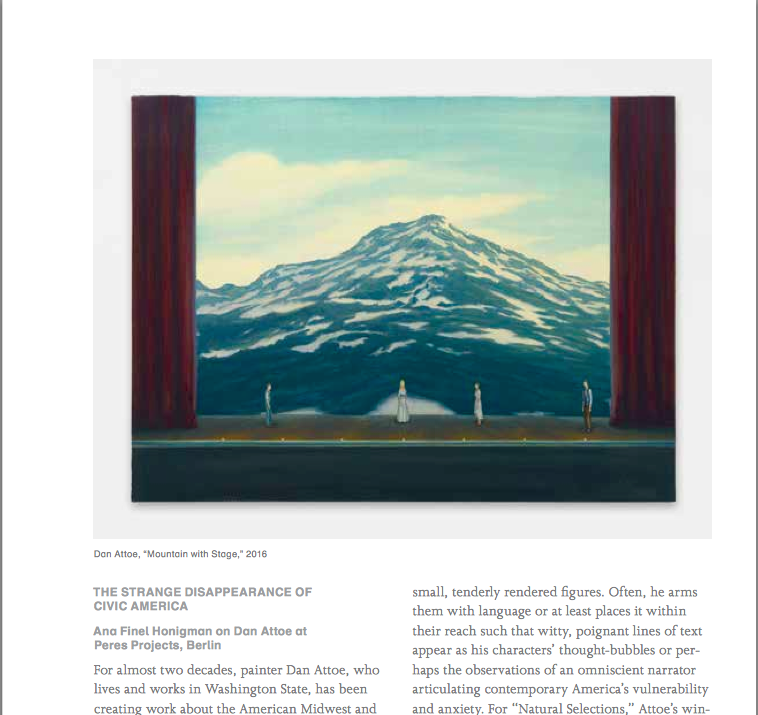 Dan Attoe, "Mountain with Stage," 2016

THE STRANGE DISAPPEARANCE OF CIVIC AMERICA

Ana Finel Honigman on Dan Attoe at Peres Projects, Berlin

For almost two decades, painter Dan Attoe, who lives and works in Washington State, has been creating work about the American Midwest and

small, tenderly rendered figures. Often, he arms them with language or at least places it within their reach such that witty, poignant lines of text appear as his characters' thought-bubbles or perhaps the observations of an omniscient narrator articulating contemporary America's vulnerability and anxiety. For "Natural Selections," Attoe's win-